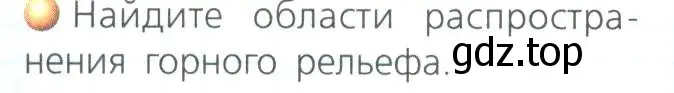 Найдите области распространения горного рельефа.

gdz.top